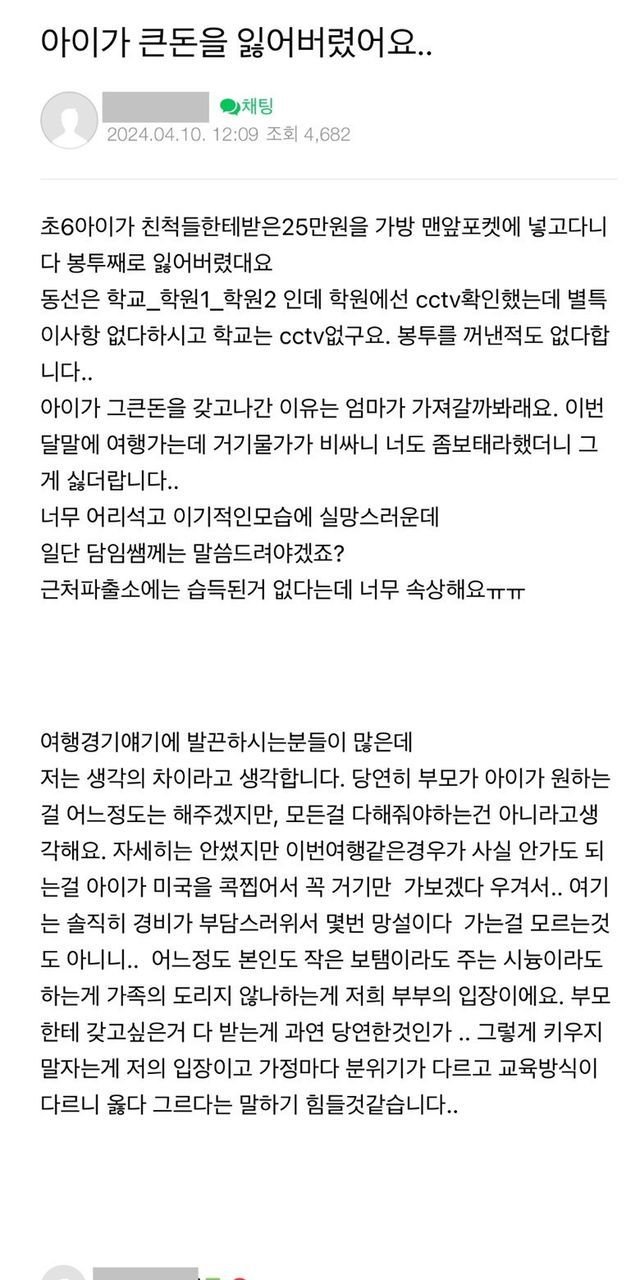 아이가 큰돈을 잃어버렸어요..

채팅
2024.04.10. 12:09 조회 4,682

초6아이가 친척들한테받은25만원을 가방 맨앞포켓에 넣고다니다 봉투째로 잃어버렸대요
동선은 학교_학원1_학원2 인데 학원에선 cctv확인했는데 별특이사항 없다하시고 학교는 cctv없구요. 봉투를 꺼낸적도 없다합니다..
아이가 그큰돈을 갖고나간 이유는 엄마가 가져갈까봐래요. 이번달말에 여행가는데 거기물가가 비싸니 너도 좀보태라했더니 그게 싫더랍니다..
너무 어리석고 이기적인모습에 실망스러운데
일단 담임쌤께는 말씀드려야겠죠?
근처파출소에는 습득된거 없다는데 너무 속상해요ㅠㅠ

여행경기얘기에 발끈하시는분들이 많은데
저는 생각의 차이라고 생각합니다. 당연히 부모가 아이가 원하는걸 어느정도는 해주겠지만, 모든걸 다해줘야하는건 아니라고생각해요. 자세히는 안썼지만 이번여행같은경우가 사실 안가도 되는걸 아이가 미국을 콕찝어서 꼭 거기만 가보겠다 우겨서.. 여기는 솔직히 경비가 부담스러워서 몇번 망설이다 가는걸 모르는것도 아니니.. 어느정도 본인도 작은 보탬이라도 주는 시늉이라도 하는게 가족의 도리지 않나하는게 저희 부부의 입장이에요. 부모한테 갖고싶은거 다 받는게 과연 당연한것인가 .. 그렇게 키우지 말자는게 저의 입장이고 가정마다 분위기가 다르고 교육방식이 다르니 옳다 그르다는 말하기 힘들것같습니다..